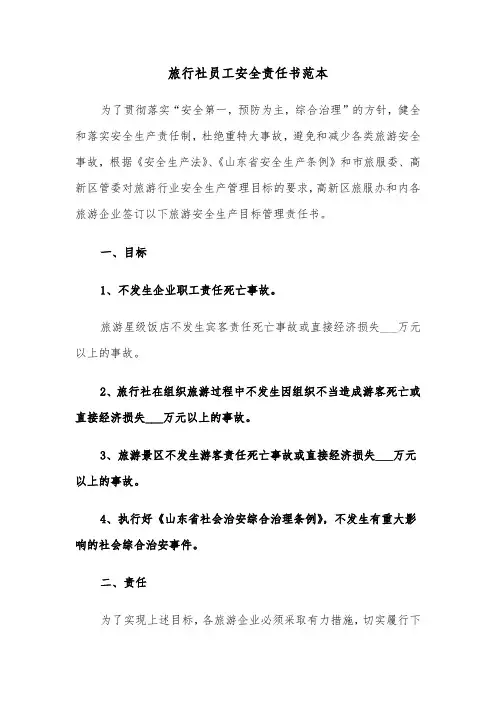 旅行社员工安全责任书范本

为了贯彻落实“安全第一，预防为主，综合治理”的方针，健全和落实安全生产责任制，杜绝重特大事故，避免和减少各类旅游安全事故，根据《安全生产法》、《山东省安全生产条例》和市旅服委、高新区管委对旅游行业安全生产管理目标的要求，高新区旅服办和内各旅游企业签订以下旅游安全生产目标管理责任书。

一、目标

1、不发生企业职工责任死亡事故。

旅游星级饭店不发生宾客责任死亡事故或直接经济损失___万元以上的事故。

2、旅行社在组织旅游过程中不发生因组织不当造成游客死亡或直接经济损失___万元以上的事故。

3、旅游景区不发生游客责任死亡事故或直接经济损失___万元以上的事故。

4、执行好《山东省社会治安综合治理条例》，不发生有重大影响的社会综合治安事件。

二、责任

为了实现上述目标，各旅游企业必须采取有力措施，切实履行下